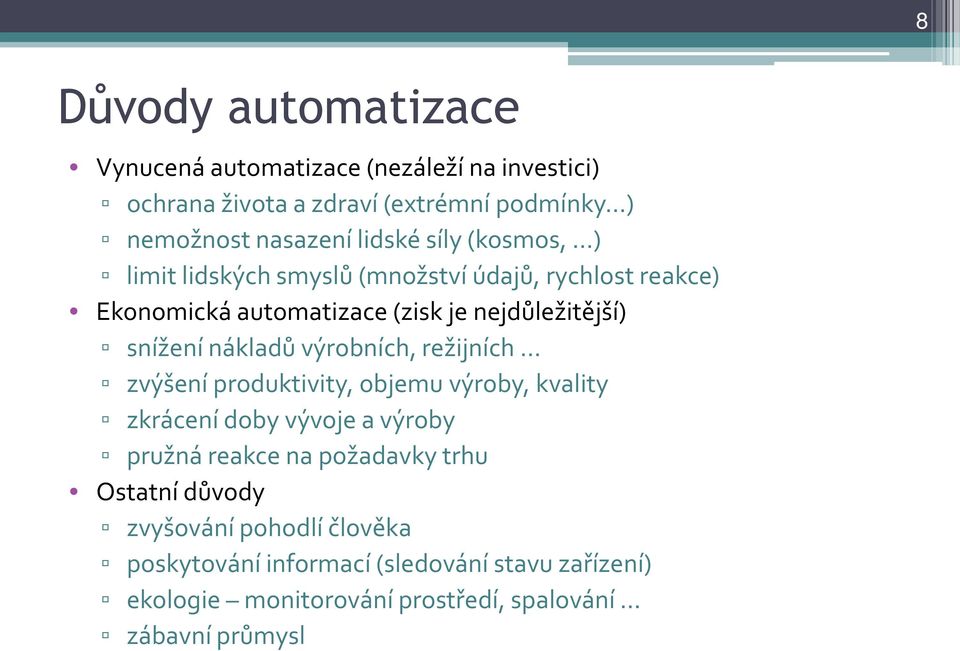 8

Důvody automatizace

• Vynucená automatizace (nezáleží na investici)
▫ ochrana života a zdraví (extrémní podmínky…)
▫ nemožnost nasazení lidské síly (kosmos, …)
▫ limit lidských smyslů (množství údajů, rychlost reakce)
• Ekonomická automatizace (zisk je nejdůležitější)
▫ snížení nákladů výrobních, režijních …
▫ zvýšení produktivity, objemu výroby, kvality
▫ zkrácení doby vývoje a výroby
▫ pružná reakce na požadavky trhu
• Ostatní důvody
▫ zvyšování pohodlí člověka
▫ poskytování informací (sledování stavu zařízení)
▫ ekologie – monitorování prostředí, spalování …
▫ zábavní průmysl